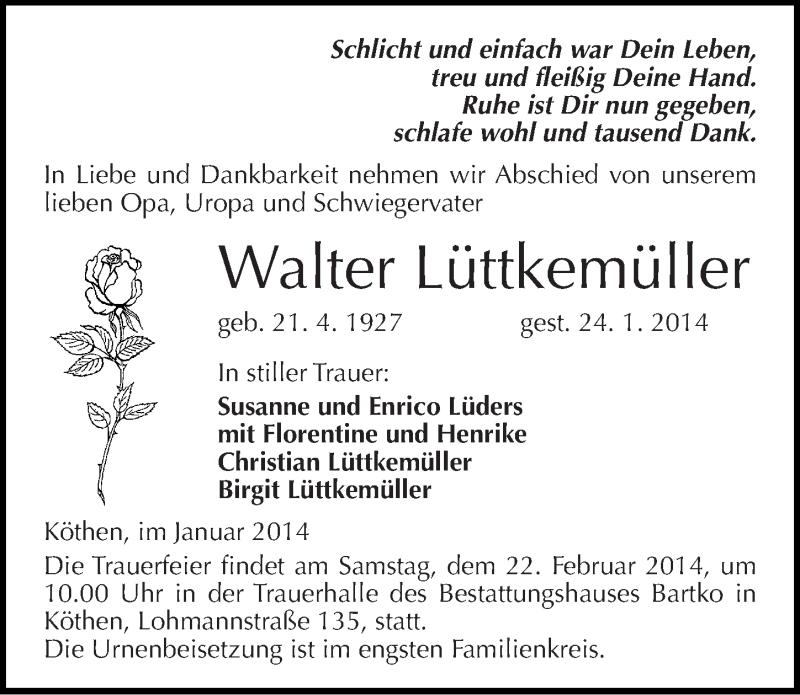 Schlicht und einfach war Dein Leben,
treu und fleißig Deine Hand.
Ruhe ist Dir nun gegeben,
schlafe wohl und tausend Dank.

In Liebe und Dankbarkeit nehmen wir Abschied von unserem lieben Opa, Uropa und Schwiegervater

Walter Lüttkemüller

geb. 21. 4. 1927 gest. 24. 1. 2014

In stiller Trauer:
Susanne und Enrico Lüders
mit Florentine und Henrike
Christian Lüttkemüller
Birgit Lüttkemüller

Köthen, im Januar 2014

Die Trauerfeier findet am Samstag, dem 22. Februar 2014, um 10.00 Uhr in der Trauerhalle des Bestattungshauses Bartko in Köthen, Lohmannstraße 135, statt.
Die Urnenbeisetzung ist im engsten Familienkreis.